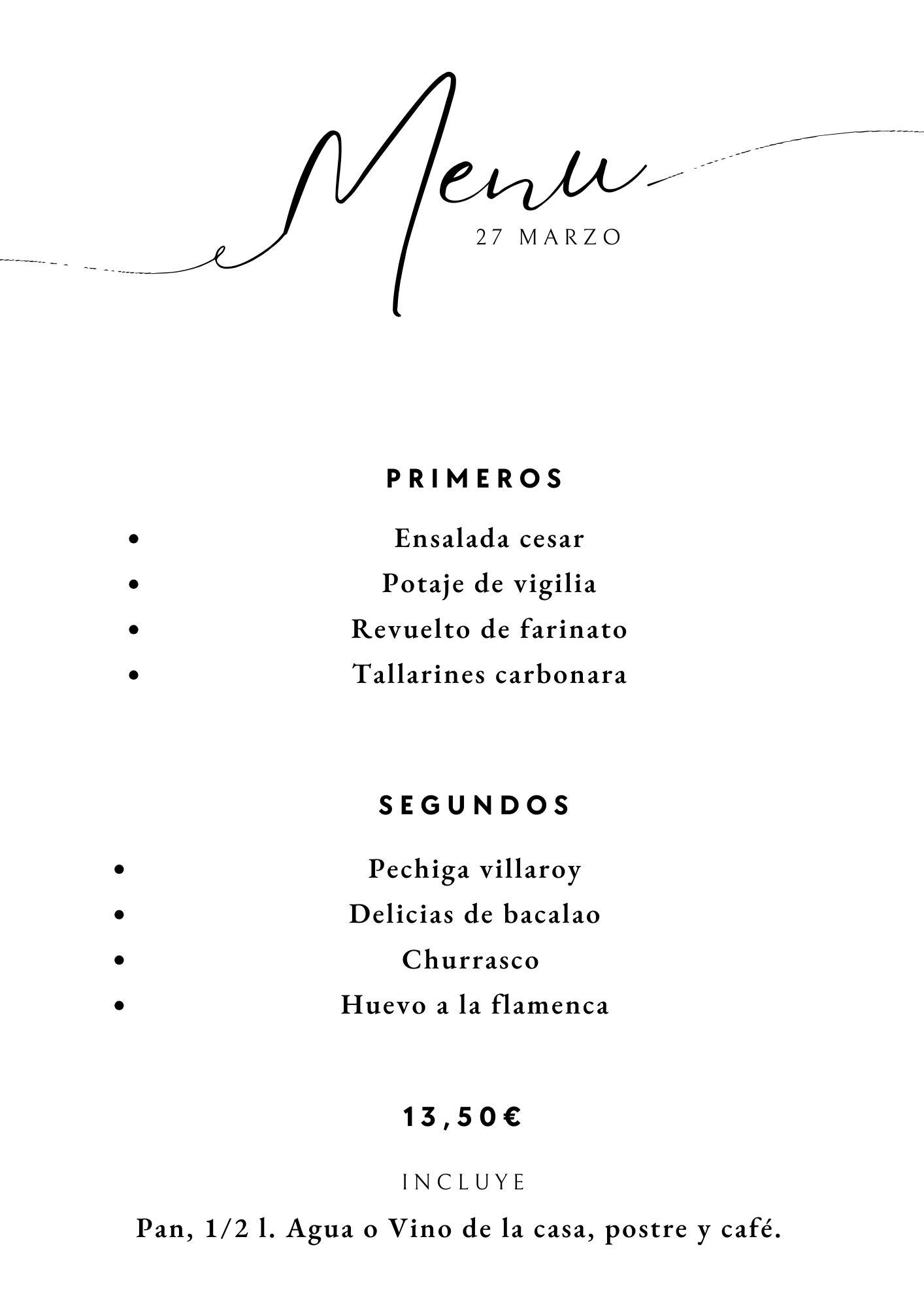 Menu
27 MARZO

PRIMEROS

- Ensalada cesar
- Potaje de vigilia
- Revuelto de farinato
- Tallarines carbonara

SEGUNDOS

- Pechiga villaroy
- Delicias de bacalao
- Churrasco
- Huevo a la flamenca

13,50€

INCLUYE

Pan, 1/2 l. Agua o Vino de la casa, postre y café.